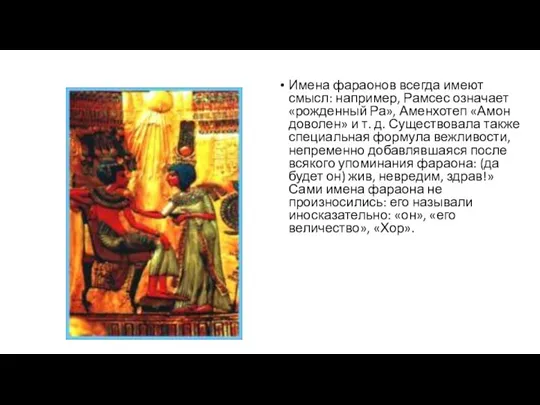 • Имена фараонов всегда имеют смысл: например, Рамсес означает «рожденный Ра», Аменхотеп «Амон доволен» и т. д. Существовала также специальная формула вежливости, непременно добавлявшаяся после всякого упоминания фараона: (да будет он) жив, невредим, здрав!» Сами имена фараона не произносились: его называли иносказательно: «он», «его величество», «Хор».